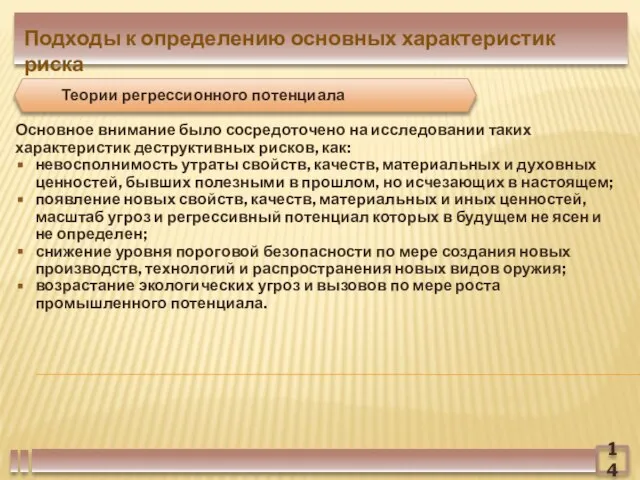 Подходы к определению основных характеристик риска

Теории регрессионного потенциала

Основное внимание было сосредоточено на исследовании таких характеристик деструктивных рисков, как:
- невосполнимость утраты свойств, качеств, материальных и духовных ценностей, бывших полезными в прошлом, но исчезающих в настоящем;
- появление новых свойств, качеств, материальных и иных ценностей, масштаб угроз и регрессивный потенциал которых в будущем не ясен и не определен;
- снижение уровня пороговой безопасности по мере создания новых производств, технологий и распространения новых видов оружия;
- возрастание экологических угроз и вызовов по мере роста промышленного потенциала.

14